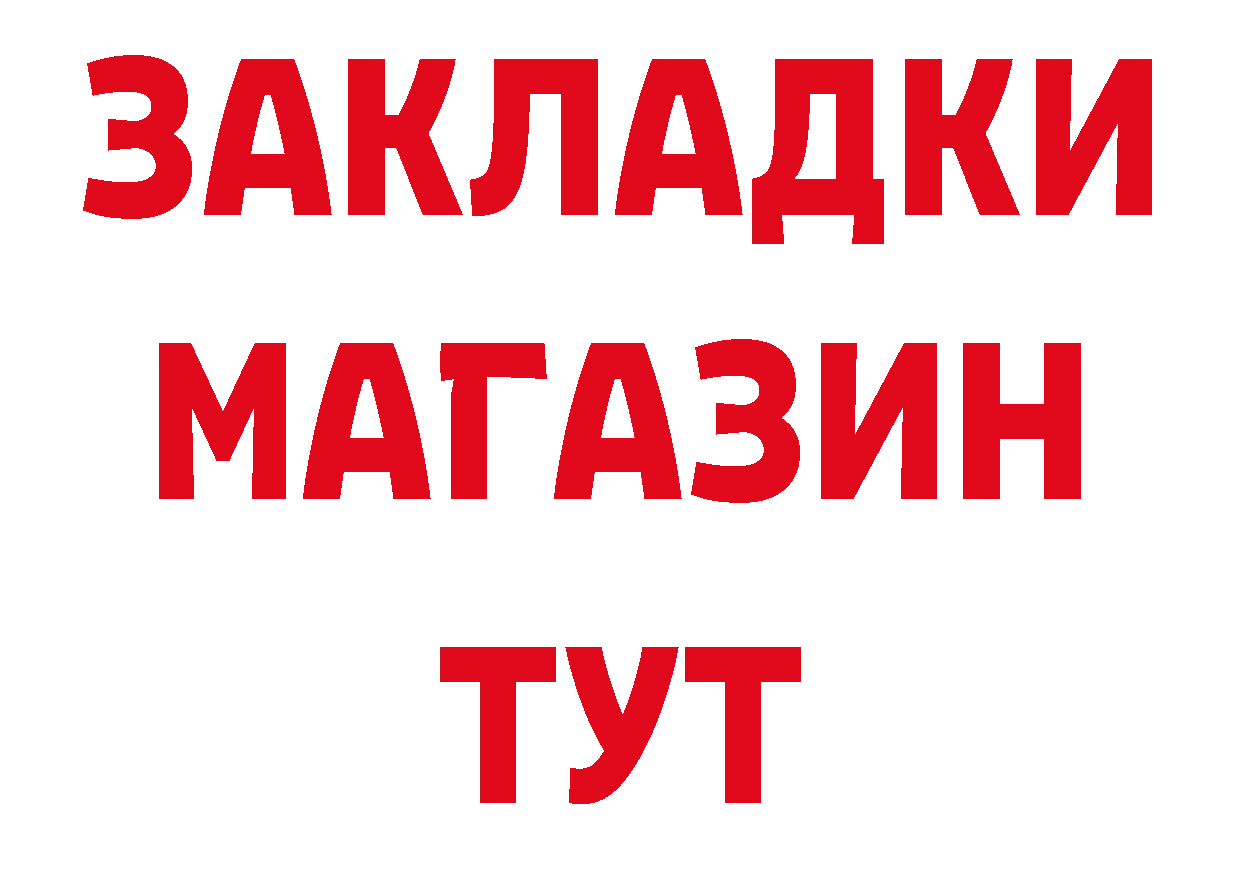 ЗАКЛАДКИ
МАГАЗИН
ТУТ